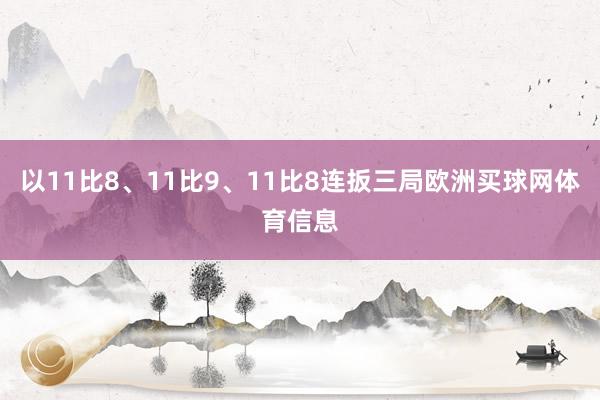 以11比8、11比9、11比8连扳三局欧洲买球网体育信息